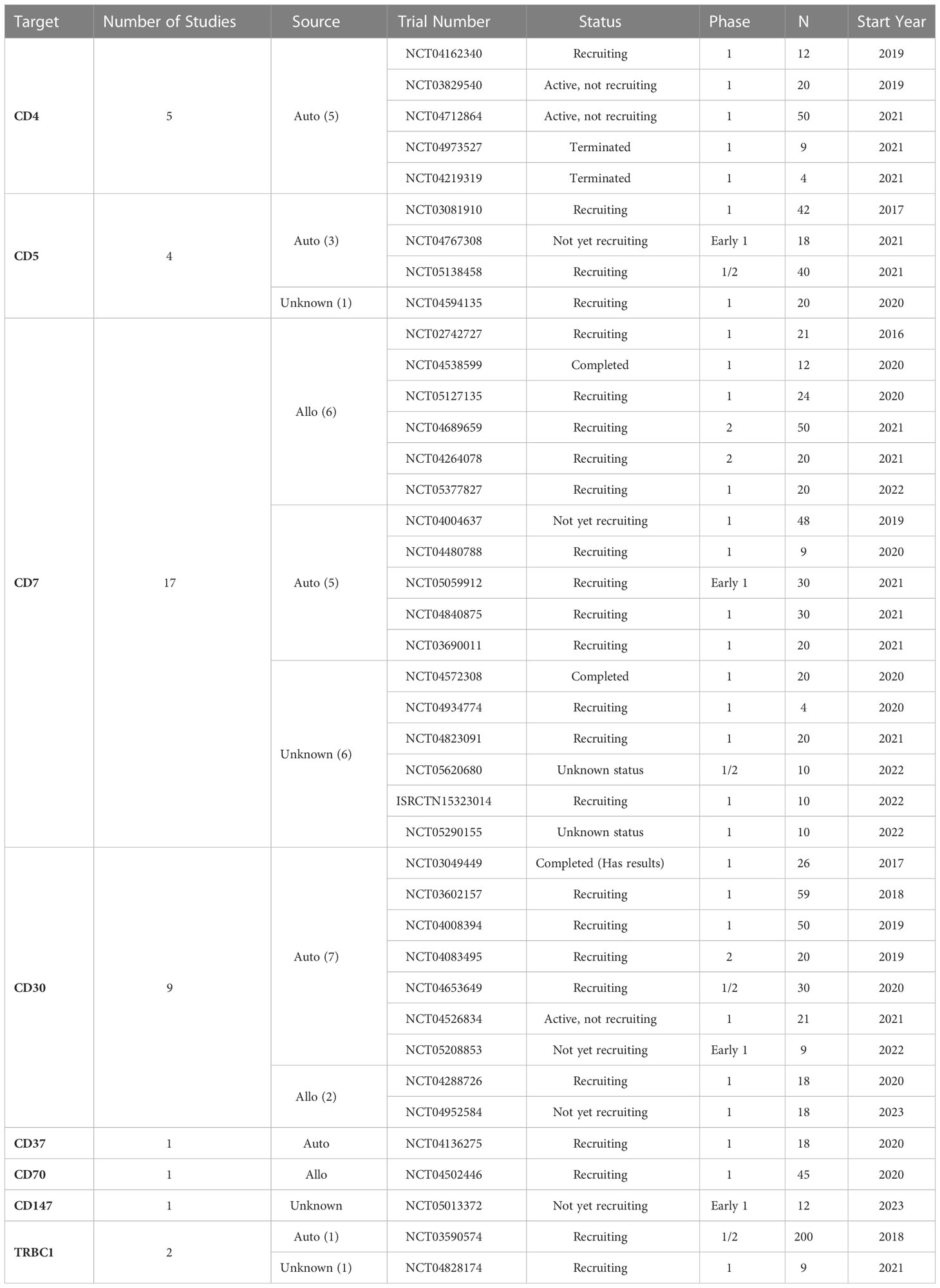 | Target | Number of Studies | Source | Trial Number | Status | Phase | N | Start Year |
|---|---|---|---|---|---|---|---|
| CD4 | 5 | Auto (5) | NCT04162340 | Recruiting | 1 | 12 | 2019 |
| | | | NCT03829540 | Active, not recruiting | 1 | 20 | 2019 |
| | | | NCT04712864 | Active, not recruiting | 1 | 50 | 2021 |
| | | | NCT04973527 | Terminated | 1 | 9 | 2021 |
| | | | NCT04219319 | Terminated | 1 | 4 | 2021 |
| CD5 | 4 | Auto (3) | NCT03081910 | Recruiting | 1 | 42 | 2017 |
| | | | NCT04767308 | Not yet recruiting | Early 1 | 18 | 2021 |
| | | | NCT05138458 | Recruiting | 1/2 | 40 | 2021 |
| | | Unknown (1) | NCT04594135 | Recruiting | 1 | 20 | 2020 |
| CD7 | 17 | Allo (6) | NCT02742727 | Recruiting | 1 | 21 | 2016 |
| | | | NCT04538599 | Completed | 1 | 12 | 2020 |
| | | | NCT05127135 | Recruiting | 1 | 24 | 2020 |
| | | | NCT04689659 | Recruiting | 2 | 50 | 2021 |
| | | | NCT04264078 | Recruiting | 2 | 20 | 2021 |
| | | | NCT05377827 | Recruiting | 1 | 20 | 2022 |
| | | Auto (5) | NCT04004637 | Not yet recruiting | 1 | 48 | 2019 |
| | | | NCT04480788 | Recruiting | 1 | 9 | 2020 |
| | | | NCT05059912 | Recruiting | Early 1 | 30 | 2021 |
| | | | NCT04840875 | Recruiting | 1 | 30 | 2021 |
| | | | NCT03690011 | Recruiting | 1 | 20 | 2021 |
| | | Unknown (6) | NCT04572308 | Completed | 1 | 20 | 2020 |
| | | | NCT04934774 | Recruiting | 1 | 4 | 2020 |
| | | | NCT04823091 | Recruiting | 1 | 20 | 2021 |
| | | | NCT05620680 | Unknown status | 1/2 | 10 | 2022 |
| | | | ISRCTN15323014 | Recruiting | 1 | 10 | 2022 |
| | | | NCT05290155 | Unknown status | 1 | 10 | 2022 |
| CD30 | 9 | Auto (7) | NCT03049449 | Completed (Has results) | 1 | 26 | 2017 |
| | | | NCT03602157 | Recruiting | 1 | 59 | 2018 |
| | | | NCT04008394 | Recruiting | 1 | 50 | 2019 |
| | | | NCT04083495 | Recruiting | 2 | 20 | 2019 |
| | | | NCT04653649 | Recruiting | 1/2 | 30 | 2020 |
| | | | NCT04526834 | Active, not recruiting | 1 | 21 | 2021 |
| | | | NCT05208853 | Not yet recruiting | Early 1 | 9 | 2022 |
| | | Allo (2) | NCT04288726 | Recruiting | 1 | 18 | 2020 |
| | | | NCT04952584 | Not yet recruiting | 1 | 18 | 2023 |
| CD37 | 1 | Auto | NCT04136275 | Recruiting | 1 | 18 | 2020 |
| CD70 | 1 | Allo | NCT04502446 | Recruiting | 1 | 45 | 2020 |
| CD147 | 1 | Unknown | NCT05013372 | Not yet recruiting | Early 1 | 12 | 2023 |
| TRBC1 | 2 | Auto (1) | NCT03590574 | Recruiting | 1/2 | 200 | 2018 |
| | | Unknown (1) | NCT04828174 | Recruiting | 1 | 9 | 2021 |